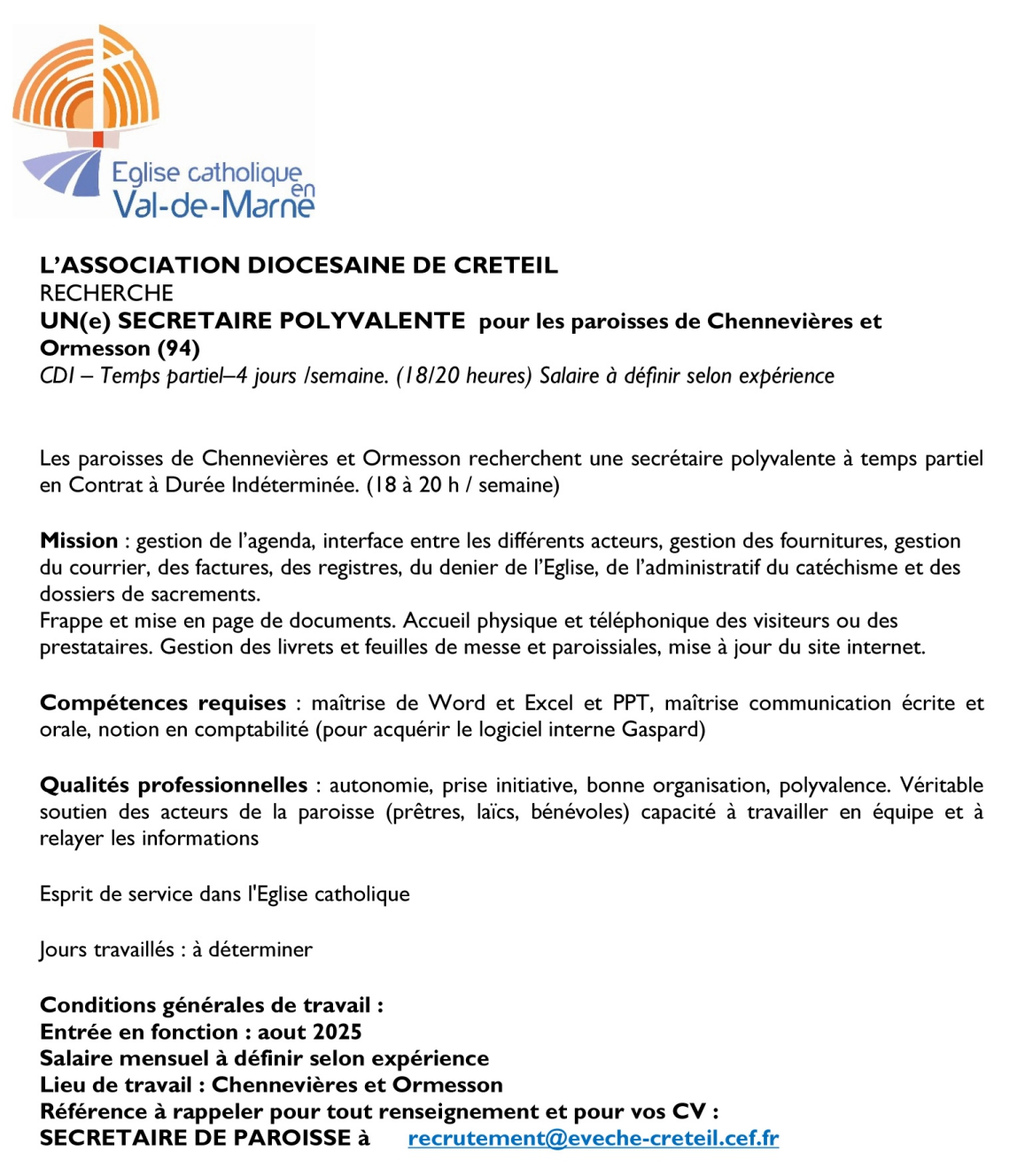 Eglise catholique en Val-de-Marne

L'ASSOCIATION DIOCESAINE DE CRETEIL
RECHERCHE
UN(e) SECRETAIRE POLYVALENTE pour les paroisses de Chennevières et Ormesson (94)
CDI – Temps partiel–4 jours /semaine. (18/20 heures) Salaire à définir selon expérience

Les paroisses de Chennevières et Ormesson recherchent une secrétaire polyvalente à temps partiel en Contrat à Durée Indéterminée. (18 à 20 h / semaine)

Mission : gestion de l'agenda, interface entre les différents acteurs, gestion des fournitures, gestion du courrier, des factures, des registres, du denier de l'Eglise, de l'administratif du catéchisme et des dossiers de sacrements.
Frappe et mise en page de documents. Accueil physique et téléphonique des visiteurs ou des prestataires. Gestion des livrets et feuilles de messe et paroissiales, mise à jour du site internet.

Compétences requises : maîtrise de Word et Excel et PPT, maîtrise communication écrite et orale, notion en comptabilité (pour acquérir le logiciel interne Gaspard)

Qualités professionnelles : autonomie, prise initiative, bonne organisation, polyvalence. Véritable soutien des acteurs de la paroisse (prêtres, laïcs, bénévoles) capacité à travailler en équipe et à relayer les informations

Esprit de service dans l'Eglise catholique

Jours travaillés : à déterminer

Conditions générales de travail :
Entrée en fonction : aout 2025
Salaire mensuel à définir selon expérience
Lieu de travail : Chennevières et Ormesson
Référence à rappeler pour tout renseignement et pour vos CV :
SECRETAIRE DE PAROISSE à recrutement@eveche-creteil.cef.fr